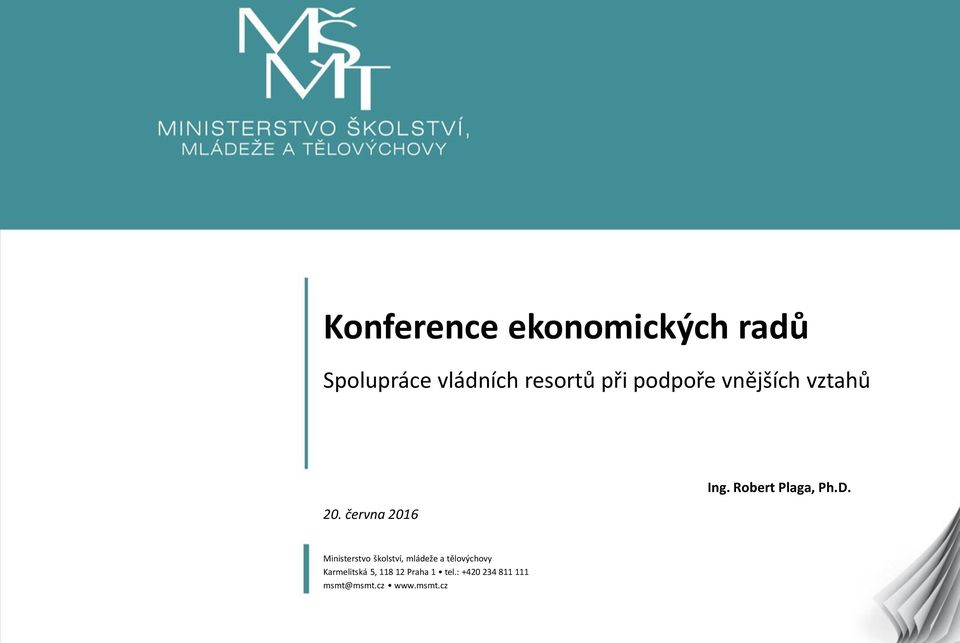 MŠMT

MINISTERSTVO ŠKOLSTVÍ, MLÁDEŽE A TĚLOVÝCHOVY

Konference ekonomických radů

Spolupráce vládních resortů při podpoře vnějších vztahů

Ing. Robert Plaga, Ph.D.

20. června 2016

Ministerstvo školství, mládeže a tělovýchovy
Karmelitská 5, 118 12 Praha 1 • tel.: +420 234 811 111
msmt@msmt.cz • www.msmt.cz